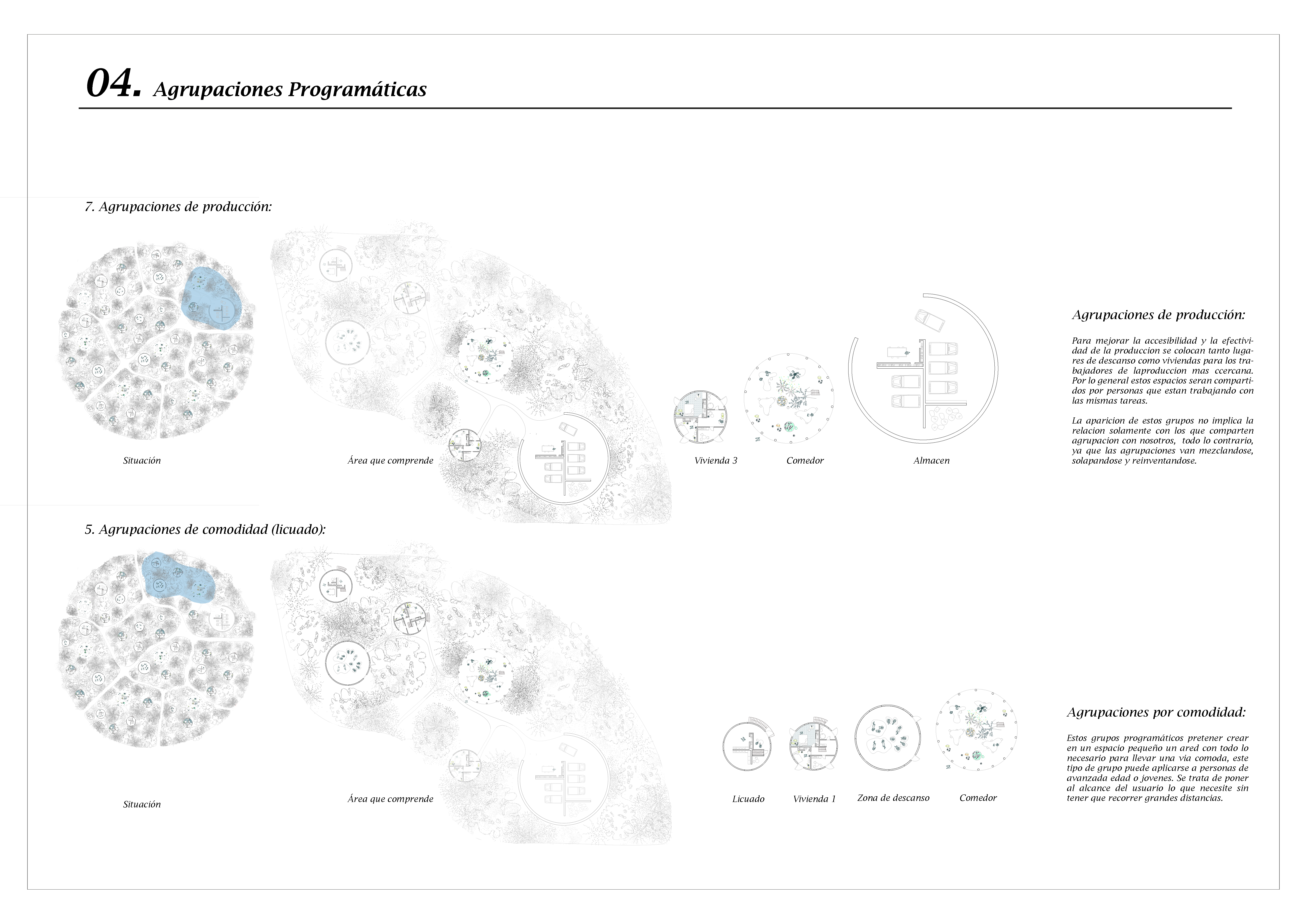 04. Agrupaciones Programáticas

7. Agrupaciones de producción:

Situación

Área que comprende

Vivienda 3

Comedor

Almacen

Agrupaciones de producción:

Para mejorar la accesibilidad y la efectividad de la produccion se colocan tanto lugares de descanso como viviendas para los trabajadores de laproduccion mas ccercana. Por lo general estos espacios seran compartidos por personas que estan trabajando con las mismas tareas.

La aparicion de estos grupos no implica la relacion solamente con los que comparten agrupacion con nosotros, todo lo contrario, ya que las agrupaciones van mezclandose, solapandose y reinventandose.

5. Agrupaciones de comodidad (licuado):

Situación

Área que comprende

Licuado

Vivienda 1

Zona de descanso

Comedor

Agrupaciones por comodidad:

Estos grupos programáticos pretener crear en un espacio pequeño un ared con todo lo necesario para llevar una via comoda, este tipo de grupo puede aplicarse a personas de avanzada edad o jovenes. Se trata de poner al alcance del usuario lo que necesite sin tener que recorrer grandes distancias.